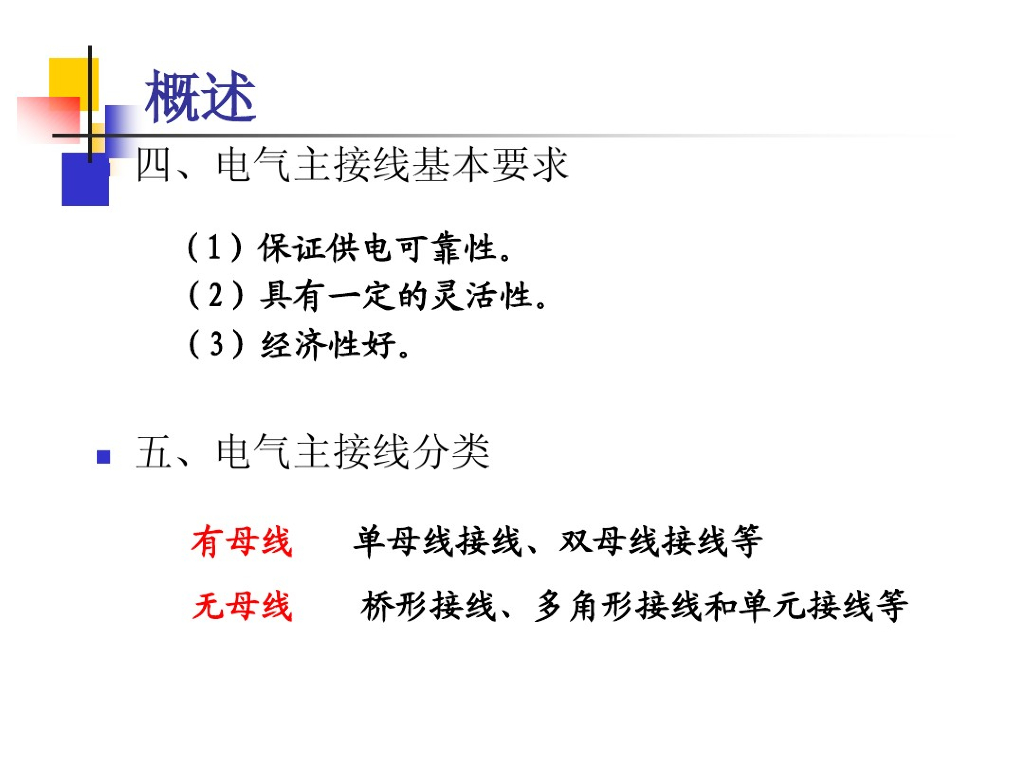 概述

四、电气主接线基本要求

（1）保证供电可靠性。
（2）具有一定的灵活性。
（3）经济性好。

五、电气主接线分类

有母线　单母线接线、双母线接线等

无母线　桥形接线、多角形接线和单元接线等